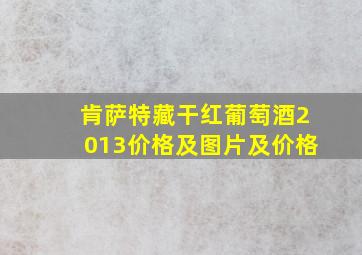 肯萨特藏干红葡萄酒2013价格及图片及价格